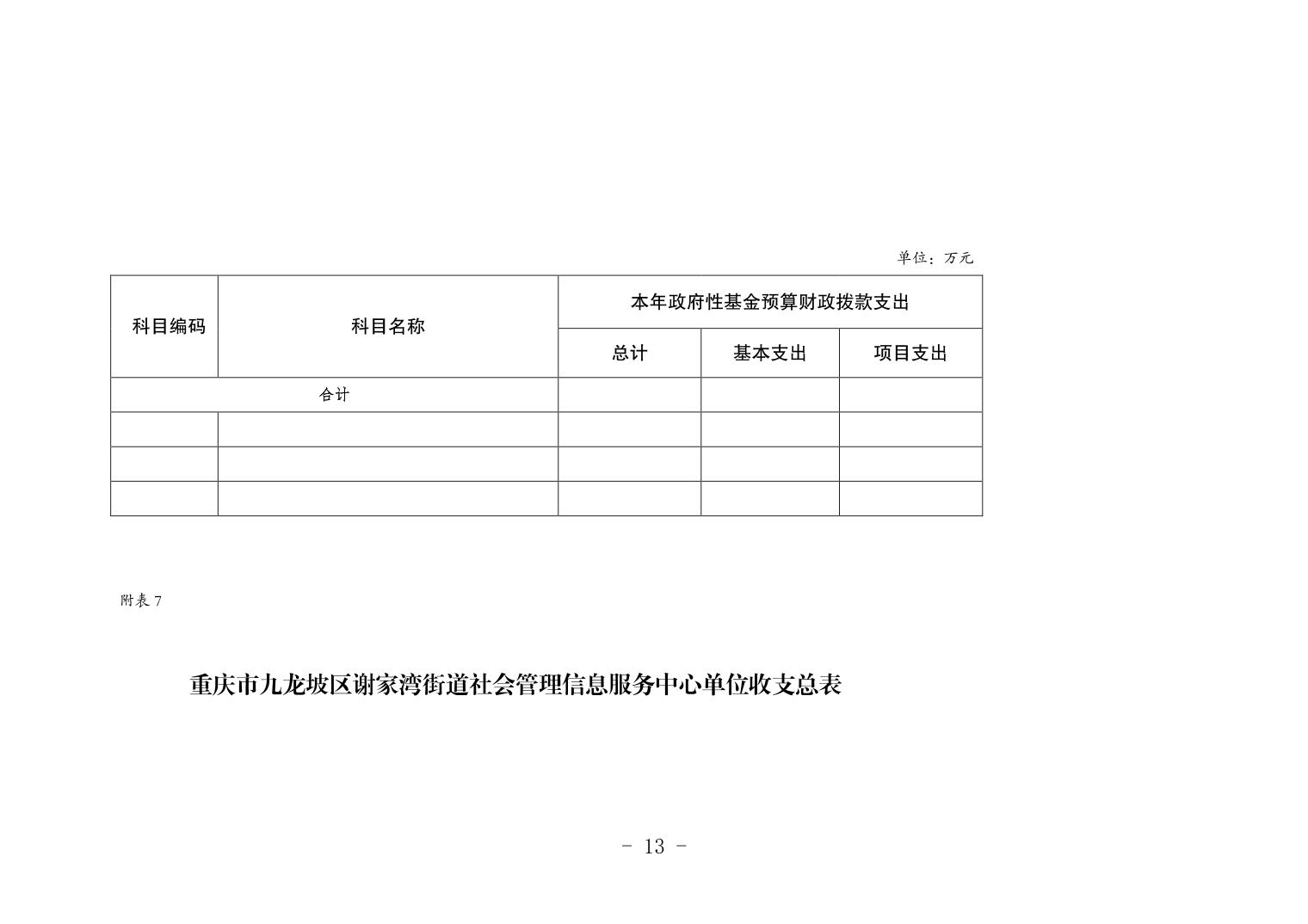 单位：万元

| 科目编码 | 科目名称 | 本年政府性基金预算财政拨款支出 | | |
|---|---|---|---|---|
| | | 总计 | 基本支出 | 项目支出 |
| 合计 | | | | |
| | | | | |
| | | | | |
| | | | | |

附表 7

重庆市九龙坡区谢家湾街道社会管理信息服务中心单位收支总表

- 13 -